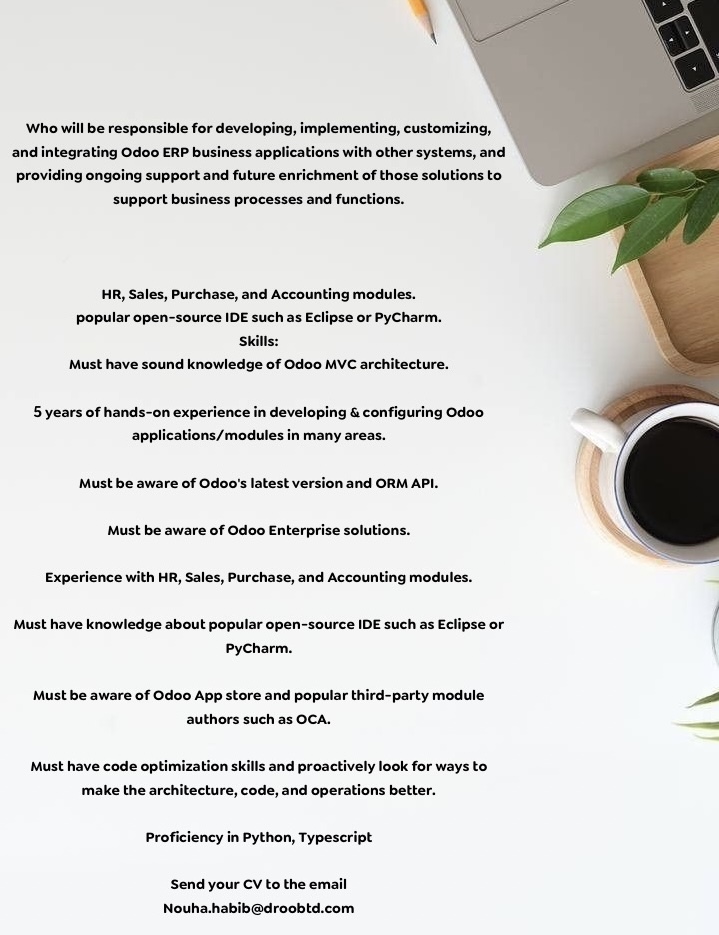 Who will be responsible for developing, implementing, customizing, and integrating Odoo ERP business applications with other systems, and providing ongoing support and future enrichment of those solutions to support business processes and functions.

HR, Sales, Purchase, and Accounting modules.
popular open-source IDE such as Eclipse or PyCharm.
Skills:
Must have sound knowledge of Odoo MVC architecture.

5 years of hands-on experience in developing & configuring Odoo applications/modules in many areas.

Must be aware of Odoo's latest version and ORM API.

Must be aware of Odoo Enterprise solutions.

Experience with HR, Sales, Purchase, and Accounting modules.

Must have knowledge about popular open-source IDE such as Eclipse or PyCharm.

Must be aware of Odoo App store and popular third-party module authors such as OCA.

Must have code optimization skills and proactively look for ways to make the architecture, code, and operations better.

Proficiency in Python, Typescript

Send your CV to the email
Nouha.habib@droobtd.com